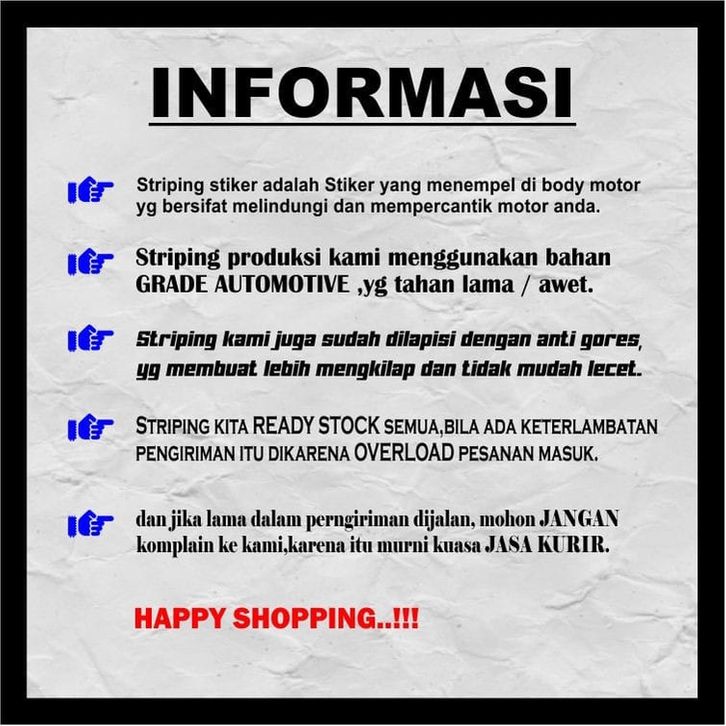 INFORMASI

Striping stiker adalah Stiker yang menempel di body motor yg bersifat melindungi dan mempercantik motor anda.

Striping produksi kami menggunakan bahan GRADE AUTOMOTIVE ,yg tahan lama / awet.

Striping kami juga sudah dilapisi dengan anti gores, yg membuat lebih mengkilap dan tidak mudah lecet.

STRIPING KITA READY STOCK SEMUA,BILA ADA KETERLAMBATAN PENGIRIMAN ITU DIKARENA OVERLOAD PESANAN MASUK.

dan jika lama dalam perngiriman dijalan, mohon JANGAN komplain ke kami,karena itu murni kuasa JASA KURIR.

HAPPY SHOPPING..!!!